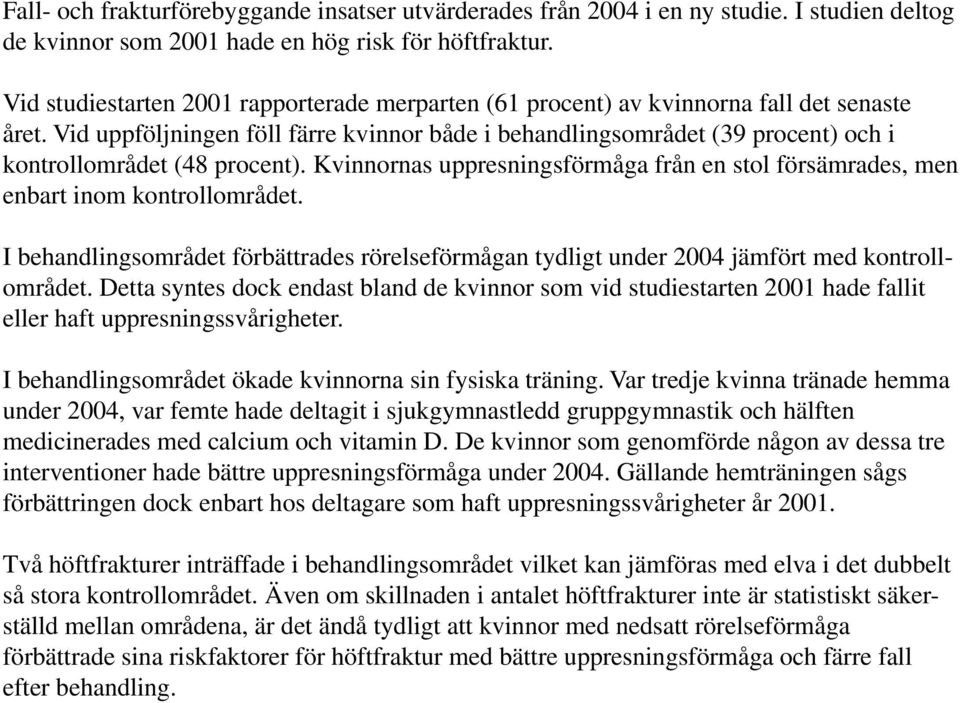 Fall- och frakturförebyggande insatser utvärderades från 2004 i en ny studie. I studien deltog de kvinnor som 2001 hade en hög risk för höftfraktur.

Vid studiestarten 2001 rapporterade merparten (61 procent) av kvinnorna fall det senaste året. Vid uppföljningen föll färre kvinnor både i behandlingsområdet (39 procent) och i kontrollområdet (48 procent). Kvinnornas uppresningsförmåga från en stol försämrades, men enbart inom kontrollområdet.

I behandlingsområdet förbättrades rörelseförmågan tydligt under 2004 jämfört med kontrollområdet. Detta syntes dock endast bland de kvinnor som vid studiestarten 2001 hade fallit eller haft uppresningssvårigheter.

I behandlingsområdet ökade kvinnorna sin fysiska träning. Var tredje kvinna tränade hemma under 2004, var femte hade deltagit i sjukgymnastledd gruppgymnastik och hälften medicinerades med calcium och vitamin D. De kvinnor som genomförde någon av dessa tre interventioner hade bättre uppresningsförmåga under 2004. Gällande hemträningen sågs förbättringen dock enbart hos deltagare som haft uppresningssvårigheter år 2001.

Två höftfrakturer inträffade i behandlingsområdet vilket kan jämföras med elva i det dubbelt så stora kontrollområdet. Även om skillnaden i antalet höftfrakturer inte är statistiskt säkerställd mellan områdena, är det ändå tydligt att kvinnor med nedsatt rörelseförmåga förbättrade sina riskfaktorer för höftfraktur med bättre uppresningsförmåga och färre fall efter behandling.